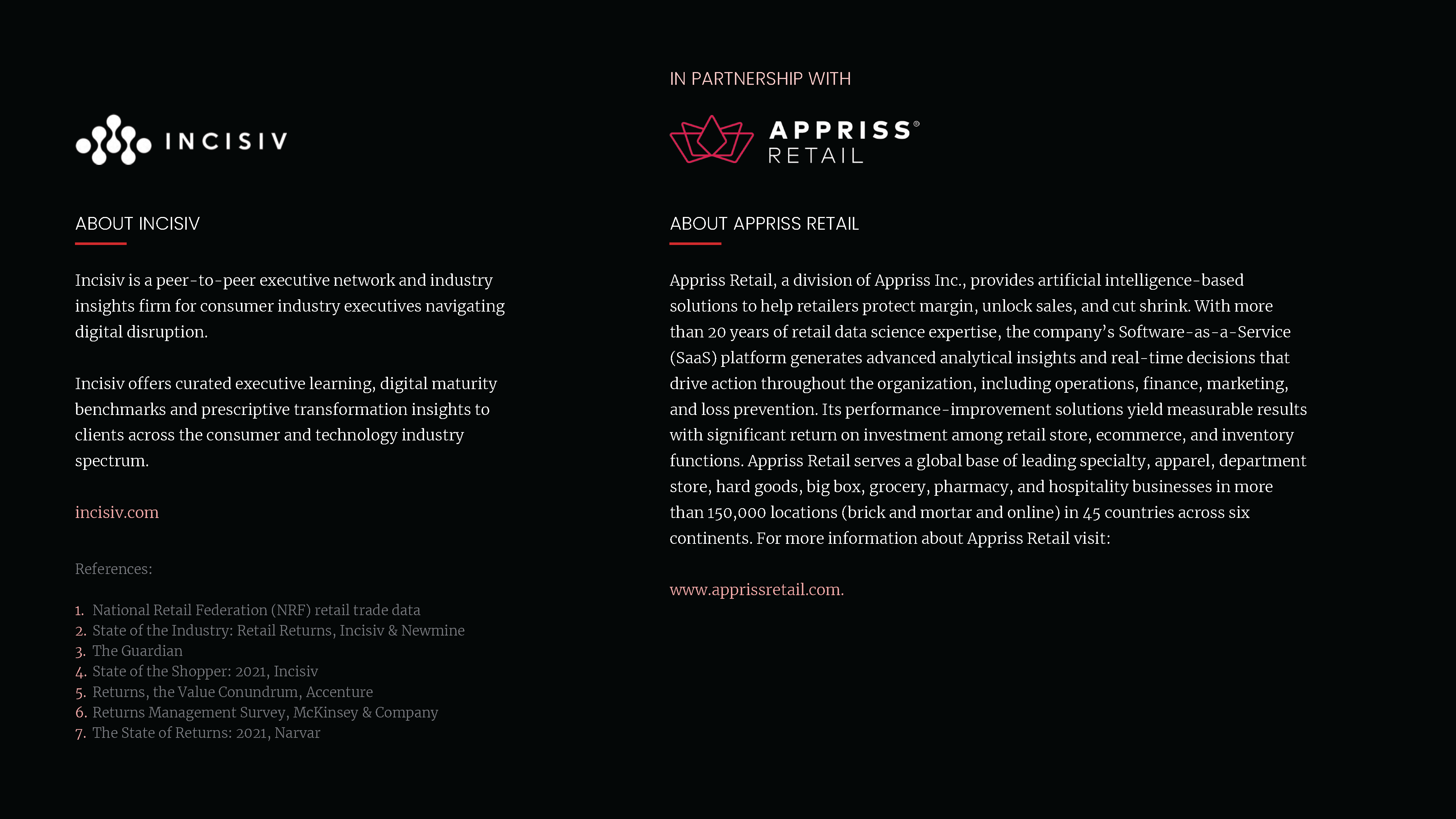 INCISIV

ABOUT INCISIV

Incisiv is a peer-to-peer executive network and industry insights firm for consumer industry executives navigating digital disruption.

Incisiv offers curated executive learning, digital maturity benchmarks and prescriptive transformation insights to clients across the consumer and technology industry spectrum.

incisiv.com

References:

1. National Retail Federation (NRF) retail trade data
2. State of the Industry: Retail Returns, Incisiv & Newmine
3. The Guardian
4. State of the Shopper: 2021, Incisiv
5. Returns, the Value Conundrum, Accenture
6. Returns Management Survey, McKinsey & Company
7. The State of Returns: 2021, Narvar

IN PARTNERSHIP WITH

APPRISS® RETAIL

ABOUT APPRISS RETAIL

Appriss Retail, a division of Appriss Inc., provides artificial intelligence-based solutions to help retailers protect margin, unlock sales, and cut shrink. With more than 20 years of retail data science expertise, the company's Software-as-a-Service (SaaS) platform generates advanced analytical insights and real-time decisions that drive action throughout the organization, including operations, finance, marketing, and loss prevention. Its performance-improvement solutions yield measurable results with significant return on investment among retail store, ecommerce, and inventory functions. Appriss Retail serves a global base of leading specialty, apparel, department store, hard goods, big box, grocery, pharmacy, and hospitality businesses in more than 150,000 locations (brick and mortar and online) in 45 countries across six continents. For more information about Appriss Retail visit:

www.apprissretail.com.